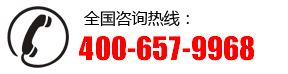 全国咨询热线：
400-657-9968